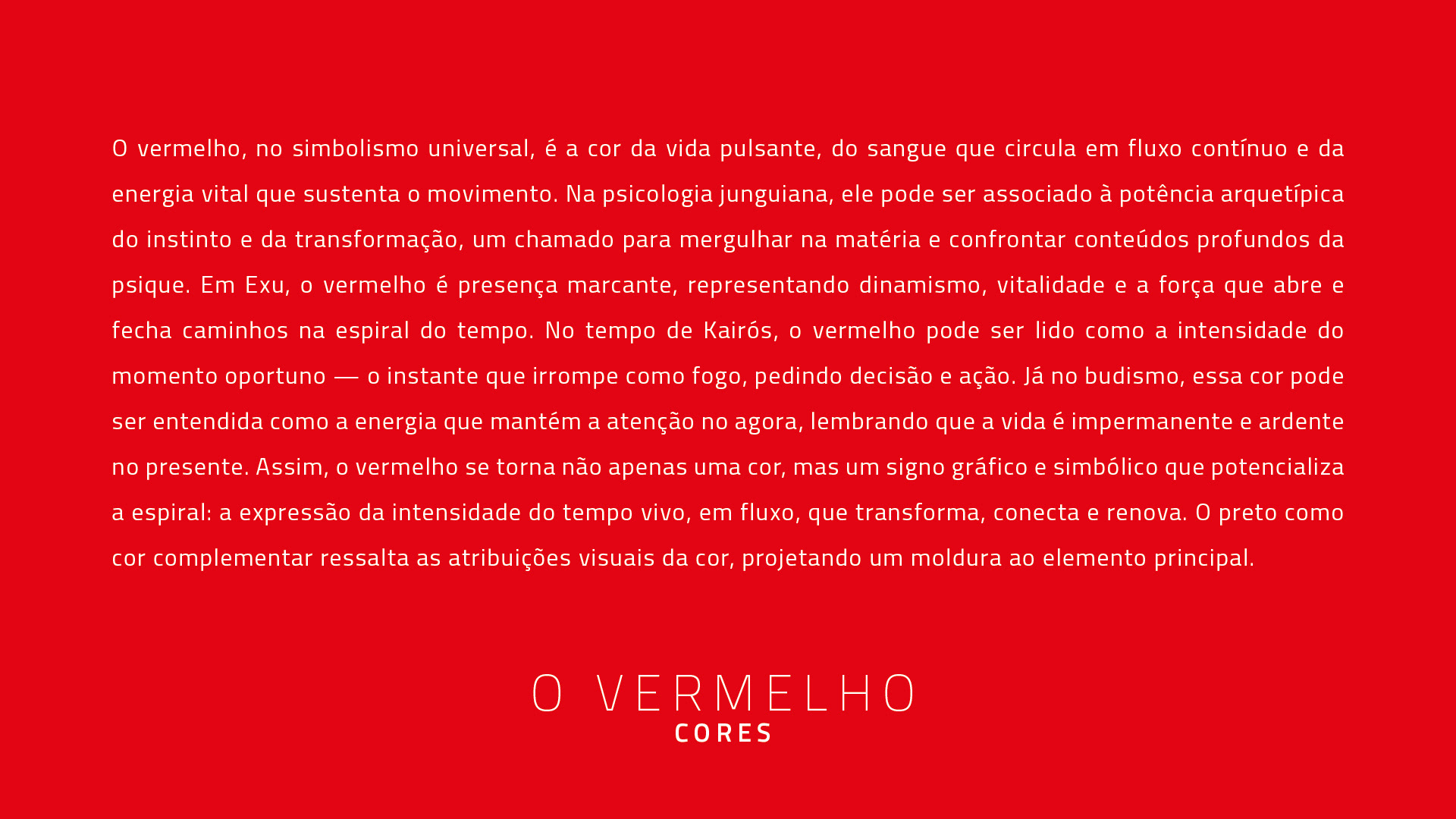 O vermelho, no simbolismo universal, é a cor da vida pulsante, do sangue que circula em fluxo contínuo e da energia vital que sustenta o movimento. Na psicologia junguiana, ele pode ser associado à potência arquetípica do instinto e da transformação, um chamado para mergulhar na matéria e confrontar conteúdos profundos da psique. Em Exu, o vermelho é presença marcante, representando dinamismo, vitalidade e a força que abre e fecha caminhos na espiral do tempo. No tempo de Kairós, o vermelho pode ser lido como a intensidade do momento oportuno — o instante que irrompe como fogo, pedindo decisão e ação. Já no budismo, essa cor pode ser entendida como a energia que mantém a atenção no agora, lembrando que a vida é impermanente e ardente no presente. Assim, o vermelho se torna não apenas uma cor, mas um signo gráfico e simbólico que potencializa a espiral: a expressão da intensidade do tempo vivo, em fluxo, que transforma, conecta e renova. O preto como cor complementar ressalta as atribuições visuais da cor, projetando um moldura ao elemento principal.

O VERMELHO
CORES